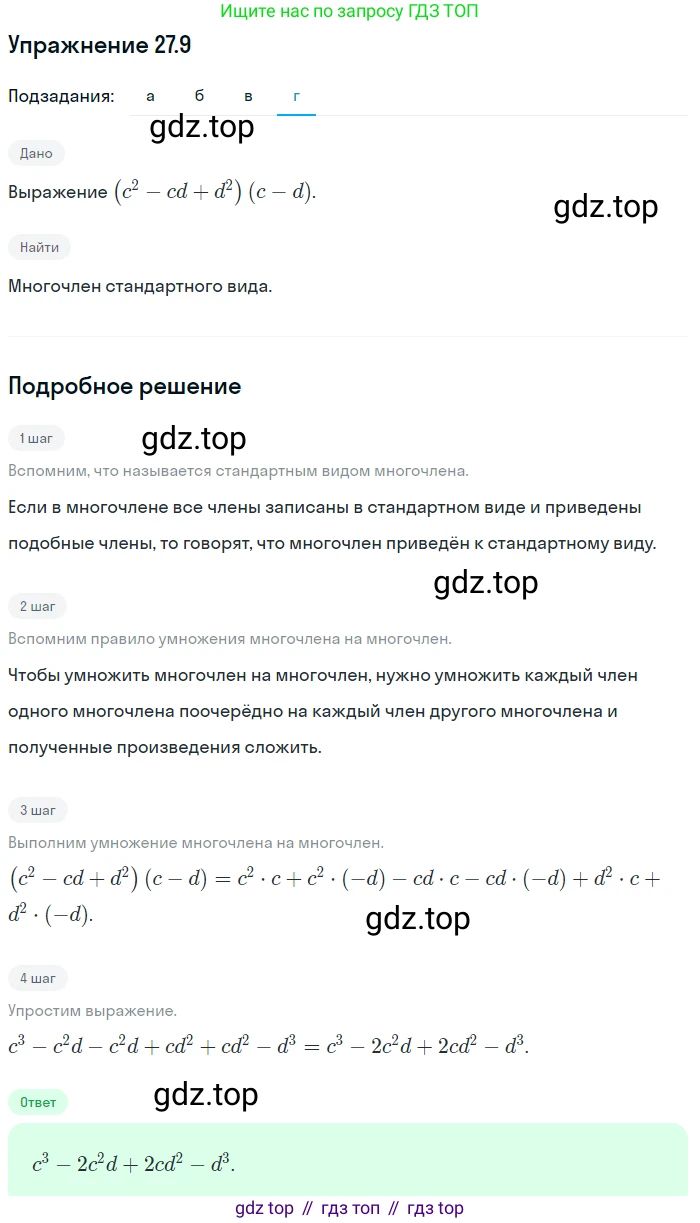 Ищите нас по запросу ГДЗ ТОП

Упражнение 27.9

Подзадания: а б в г

gdz.top

Дано

Выражение $(c^2 - cd + d^2)(c - d)$.

gdz.top

Найти

Многочлен стандартного вида.

Подробное решение

1 шаг

gdz.top

Вспомним, что называется стандартным видом многочлена.

Если в многочлене все члены записаны в стандартном виде и приведены подобные члены, то говорят, что многочлен приведён к стандартному виду.

gdz.top

2 шаг

Вспомним правило умножения многочлена на многочлен.

Чтобы умножить многочлен на многочлен, нужно умножить каждый член одного многочлена поочерёдно на каждый член другого многочлена и полученные произведения сложить.

3 шаг

Выполним умножение многочлена на многочлен.

$(c^2 - cd + d^2)(c - d) = c^2 \cdot c + c^2 \cdot (-d) - cd \cdot c - cd \cdot (-d) + d^2 \cdot c + d^2 \cdot (-d)$.

gdz.top

4 шаг

Упростим выражение.

$c^3 - c^2d - c^2d + cd^2 + cd^2 - d^3 = c^3 - 2c^2d + 2cd^2 - d^3$.

gdz.top

Ответ

$c^3 - 2c^2d + 2cd^2 - d^3$.

gdz top // гдз топ // гдз top